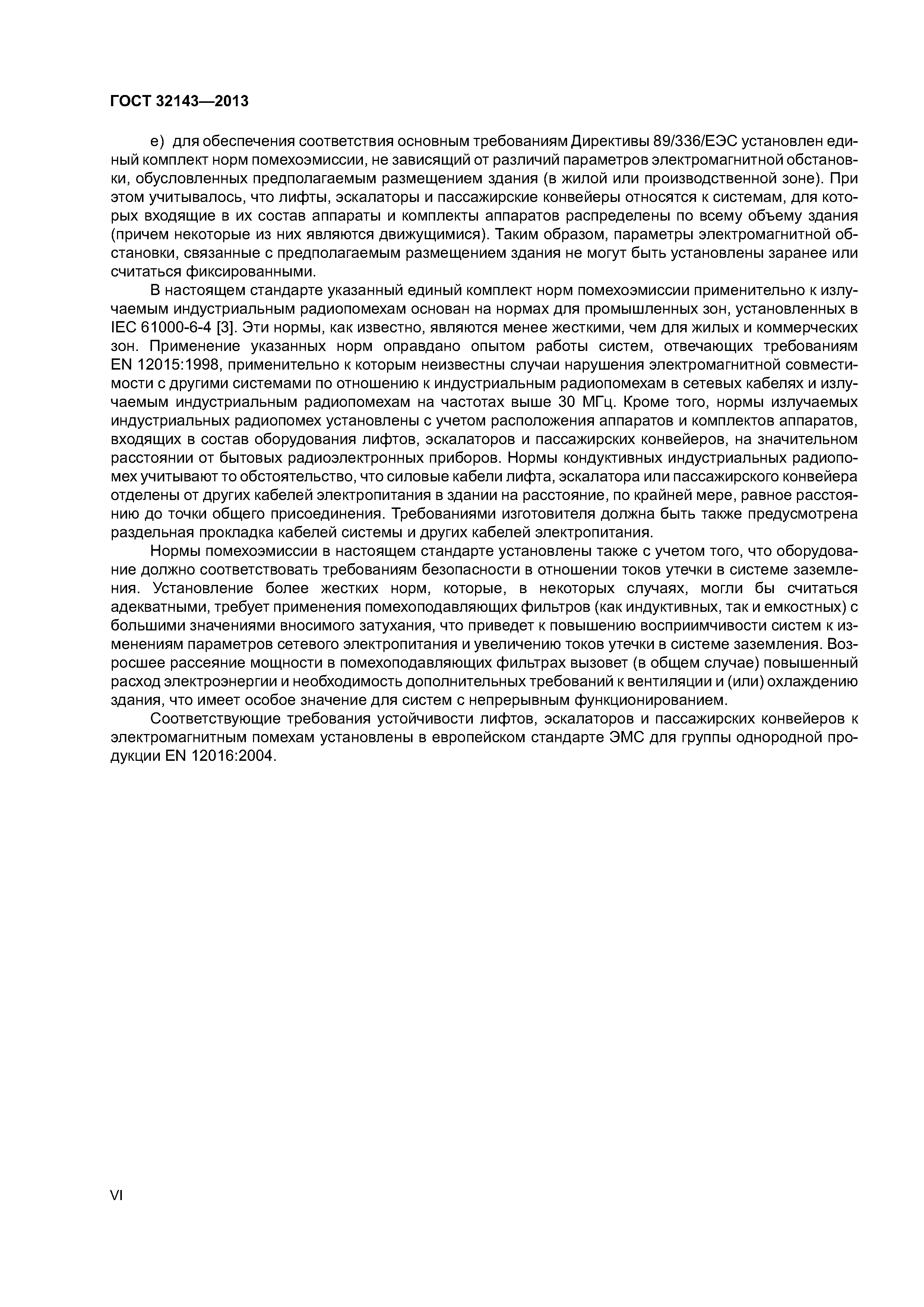 ГОСТ 32143—2013

е) для обеспечения соответствия основным требованиям Директивы 89/336/ЕЭС установлен единый комплект норм помехоэмиссии, не зависящий от различий параметров электромагнитной обстановки, обусловленных предполагаемым размещением здания (в жилой или производственной зоне). При этом учитывалось, что лифты, эскалаторы и пассажирские конвейеры относятся к системам, для которых входящие в их состав аппараты и комплекты аппаратов распределены по всему объему здания (причем некоторые из них являются движущимися). Таким образом, параметры электромагнитной обстановки, связанные с предполагаемым размещением здания не могут быть установлены заранее или считаться фиксированными.

В настоящем стандарте указанный единый комплект норм помехоэмиссии применительно к излучаемым индустриальным радиопомехам основан на нормах для промышленных зон, установленных в IEC 61000-6-4 [3]. Эти нормы, как известно, являются менее жесткими, чем для жилых и коммерческих зон. Применение указанных норм оправдано опытом работы систем, отвечающих требованиям EN 12015:1998, применительно к которым неизвестны случаи нарушения электромагнитной совместимости с другими системами по отношению к индустриальным радиопомехам в сетевых кабелях и излучаемым индустриальным радиопомехам на частотах выше 30 МГц. Кроме того, нормы излучаемых индустриальных радиопомех установлены с учетом расположения аппаратов и комплектов аппаратов, входящих в состав оборудования лифтов, эскалаторов и пассажирских конвейеров, на значительном расстоянии от бытовых радиоэлектронных приборов. Нормы кондуктивных индустриальных радиопомех учитывают то обстоятельство, что силовые кабели лифта, эскалатора или пассажирского конвейера отделены от других кабелей электропитания в здании на расстояние, по крайней мере, равное расстоянию до точки общего присоединения. Требованиями изготовителя должна быть также предусмотрена раздельная прокладка кабелей системы и других кабелей электропитания.

Нормы помехоэмиссии в настоящем стандарте установлены также с учетом того, что оборудование должно соответствовать требованиям безопасности в отношении токов утечки в системе заземления. Установление более жестких норм, которые, в некоторых случаях, могли бы считаться адекватными, требует применения помехоподавляющих фильтров (как индуктивных, так и емкостных) с большими значениями вносимого затухания, что приведет к повышению восприимчивости систем к изменениям параметров сетевого электропитания и увеличению токов утечки в системе заземления. Возросшее рассеяние мощности в помехоподавляющих фильтрах вызовет (в общем случае) повышенный расход электроэнергии и необходимость дополнительных требований к вентиляции и (или) охлаждению здания, что имеет особое значение для систем с непрерывным функционированием.

Соответствующие требования устойчивости лифтов, эскалаторов и пассажирских конвейеров к электромагнитным помехам установлены в европейском стандарте ЭМС для группы однородной продукции EN 12016:2004.

VI